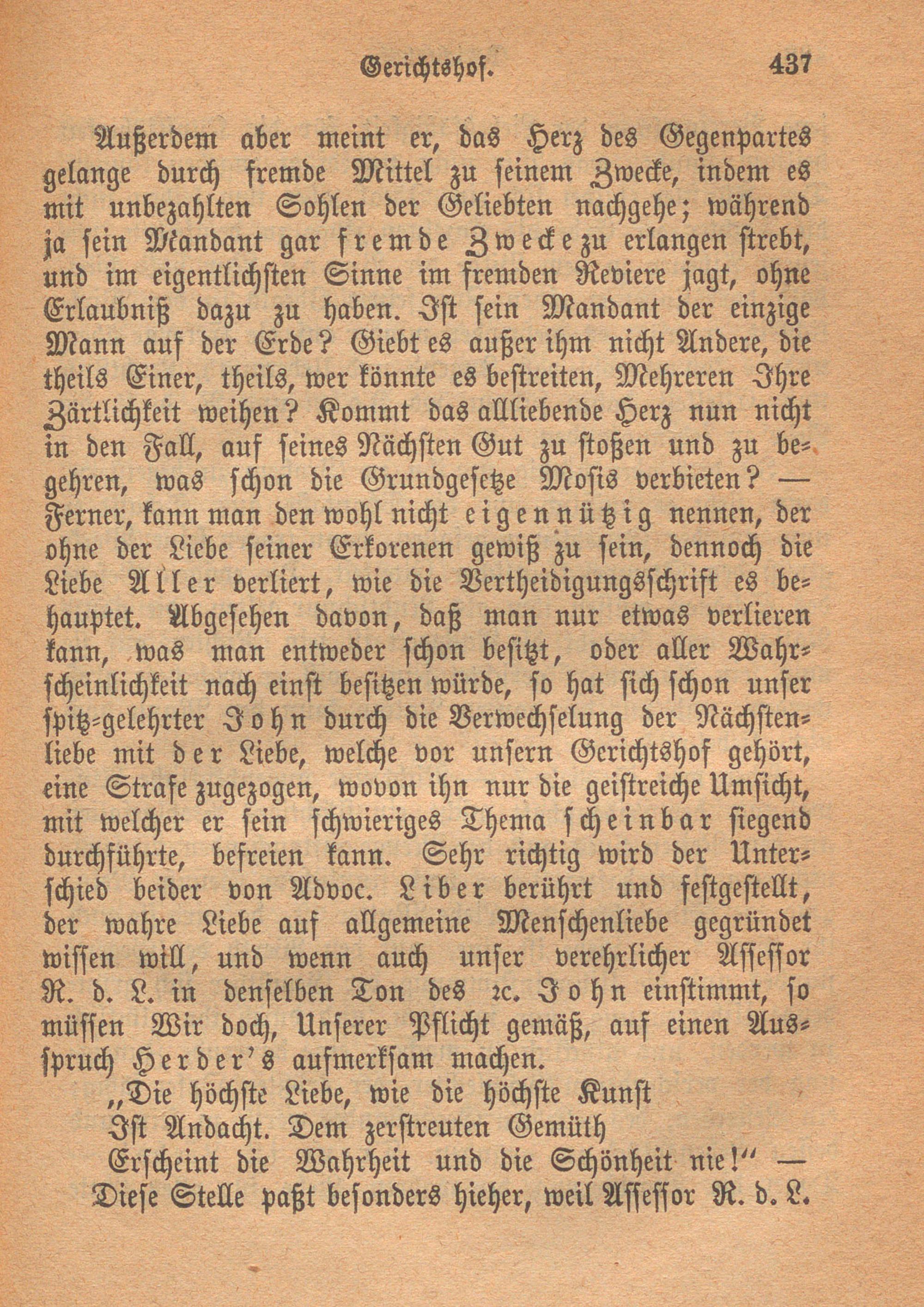 Gerichtshof. 437

Außerdem aber meint er, das Herz des Gegenpartes gelange durch fremde Mittel zu seinem Zwecke, indem es mit unbezahlten Sohlen der Geliebten nachgehe; während ja sein Mandant gar fremde Zwecke zu erlangen strebt, und im eigentlichsten Sinne im fremden Reviere jagt, ohne Erlaubniß dazu zu haben. Ist sein Mandant der einzige Mann auf der Erde? Giebt es außer ihm nicht Andere, die theils Einer, theils, wer könnte es bestreiten, Mehreren Ihre Zärtlichkeit weihen? Kommt das alliebende Herz nun nicht in den Fall, auf seines Nächsten Gut zu stoßen und zu begehren, was schon die Grundgesetze Mosis verbieten? — Ferner, kann man den wohl nicht eigennützig nennen, der ohne der Liebe seiner Erkorenen gewiß zu sein, dennoch die Liebe Aller verliert, wie die Vertheidigungsschrift es behauptet. Abgesehen davon, daß man nur etwas verlieren kann, was man entweder schon besitzt, oder aller Wahrscheinlichkeit nach einst besitzen würde, so hat sich schon unser spitz-gelehrter John durch die Verwechselung der Nächstenliebe mit der Liebe, welche vor unsern Gerichtshof gehört, eine Strafe zugezogen, wovon ihn nur die geistreiche Umsicht, mit welcher er sein schwieriges Thema scheinbar siegend durchführte, befreien kann. Sehr richtig wird der Unterschied beider von Advoc. Liber berührt und festgestellt, der wahre Liebe auf allgemeine Menschenliebe gegründet wissen will, und wenn auch unser verehrlicher Assessor R. d. L. in denselben Ton des ꝛc. John einstimmt, so müssen Wir doch, Unserer Pflicht gemäß, auf einen Ausspruch Herder's aufmerksam machen.

„Die höchste Liebe, wie die höchste Kunst
Ist Andacht. Dem zerstreuten Gemüth
Erscheint die Wahrheit und die Schönheit nie!" —

Diese Stelle paßt besonders hieher, weil Assessor R. d. L.